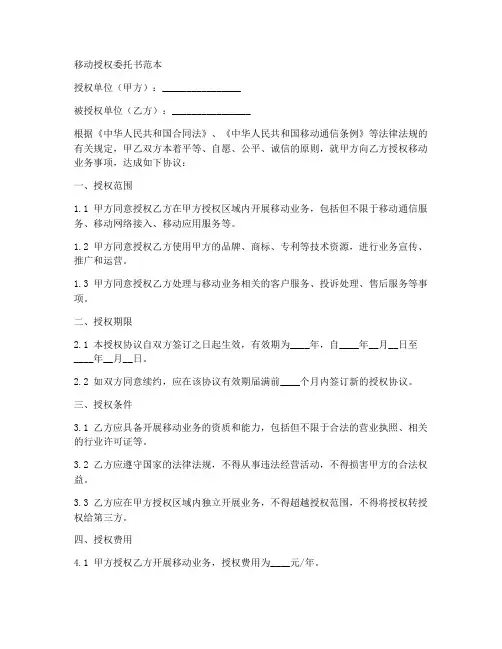 移动授权委托书范本

授权单位（甲方）：________________

被授权单位（乙方）：________________

根据《中华人民共和国合同法》、《中华人民共和国移动通信条例》等法律法规的有关规定，甲乙双方本着平等、自愿、公平、诚信的原则，就甲方向乙方授权移动业务事项，达成如下协议：

一、授权范围

1.1 甲方同意授权乙方在甲方授权区域内开展移动业务，包括但不限于移动通信服务、移动网络接入、移动应用服务等。

1.2 甲方同意授权乙方使用甲方的品牌、商标、专利等技术资源，进行业务宣传、推广和运营。

1.3 甲方同意授权乙方处理与移动业务相关的客户服务、投诉处理、售后服务等事项。

二、授权期限

2.1 本授权协议自双方签订之日起生效，有效期为____年，自____年__月__日至____年__月__日。

2.2 如双方同意续约，应在该协议有效期届满前____个月内签订新的授权协议。

三、授权条件

3.1 乙方应具备开展移动业务的资质和能力，包括但不限于合法的营业执照、相关的行业许可证等。

3.2 乙方应遵守国家的法律法规，不得从事违法经营活动，不得损害甲方的合法权益。

3.3 乙方应在甲方授权区域内独立开展业务，不得超越授权范围，不得将授权转授权给第三方。

四、授权费用

4.1 甲方授权乙方开展移动业务，授权费用为____元/年。